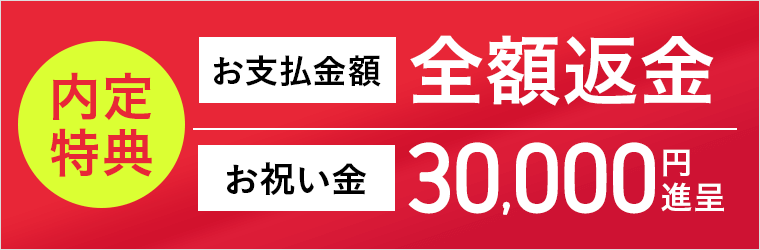 内定特典

お支払金額 全額返金

お祝い金 30,000円進呈